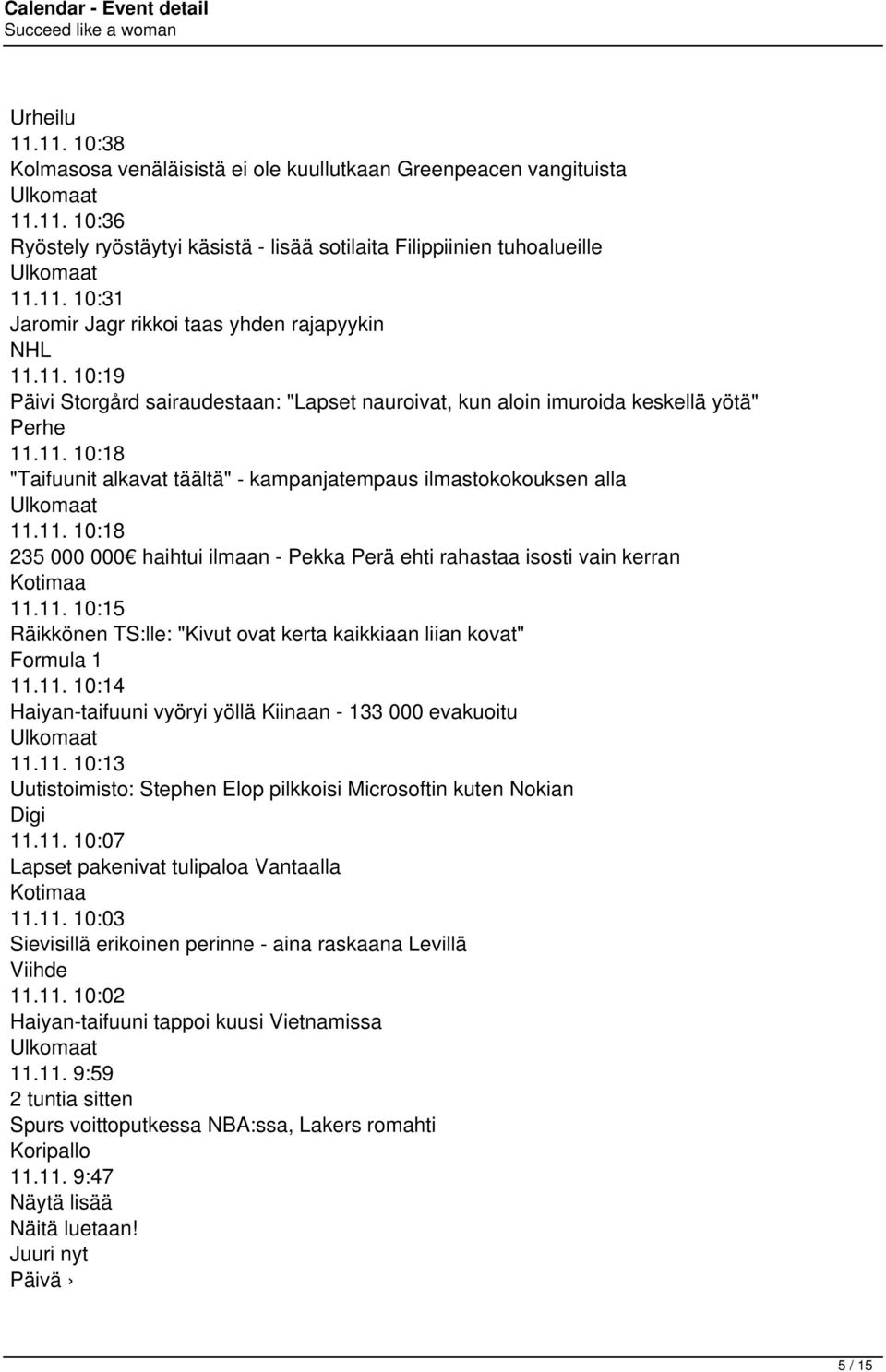 Calendar - Event detail
Succeed like a woman

Urheilu
11.11. 10:38
Kolmasosa venäläisistä ei ole kuullutkaan Greenpeacen vangituista
Ulkomaat
11.11. 10:36
Ryöstely ryöstäytyi käsistä - lisää sotilaita Filippiinien tuhoalueille
Ulkomaat
11.11. 10:31
Jaromir Jagr rikkoi taas yhden rajapyykin
NHL
11.11. 10:19
Päivi Storgård sairaudestaan: "Lapset nauroivat, kun aloin imuroida keskellä yötä"
Perhe
11.11. 10:18
"Taifuunit alkavat täältä" - kampanjatempaus ilmastokokouksen alla
Ulkomaat
11.11. 10:18
235 000 000€ haihtui ilmaan - Pekka Perä ehti rahastaa isosti vain kerran
Kotimaa
11.11. 10:15
Räikkönen TS:lle: "Kivut ovat kerta kaikkiaan liian kovat"
Formula 1
11.11. 10:14
Haiyan-taifuuni vyöryi yöllä Kiinaan - 133 000 evakuoitu
Ulkomaat
11.11. 10:13
Uutistoimisto: Stephen Elop pilkkoisi Microsoftin kuten Nokian
Digi
11.11. 10:07
Lapset pakenivat tulipaloa Vantaalla
Kotimaa
11.11. 10:03
Sievisillä erikoinen perinne - aina raskaana Levillä
Viihde
11.11. 10:02
Haiyan-taifuuni tappoi kuusi Vietnamissa
Ulkomaat
11.11. 9:59
2 tuntia sitten
Spurs voittoputkessa NBA:ssa, Lakers romahti
Koripallo
11.11. 9:47
Näytä lisää
Näitä luetaan!
Juuri nyt
Päivä ›

5 / 15